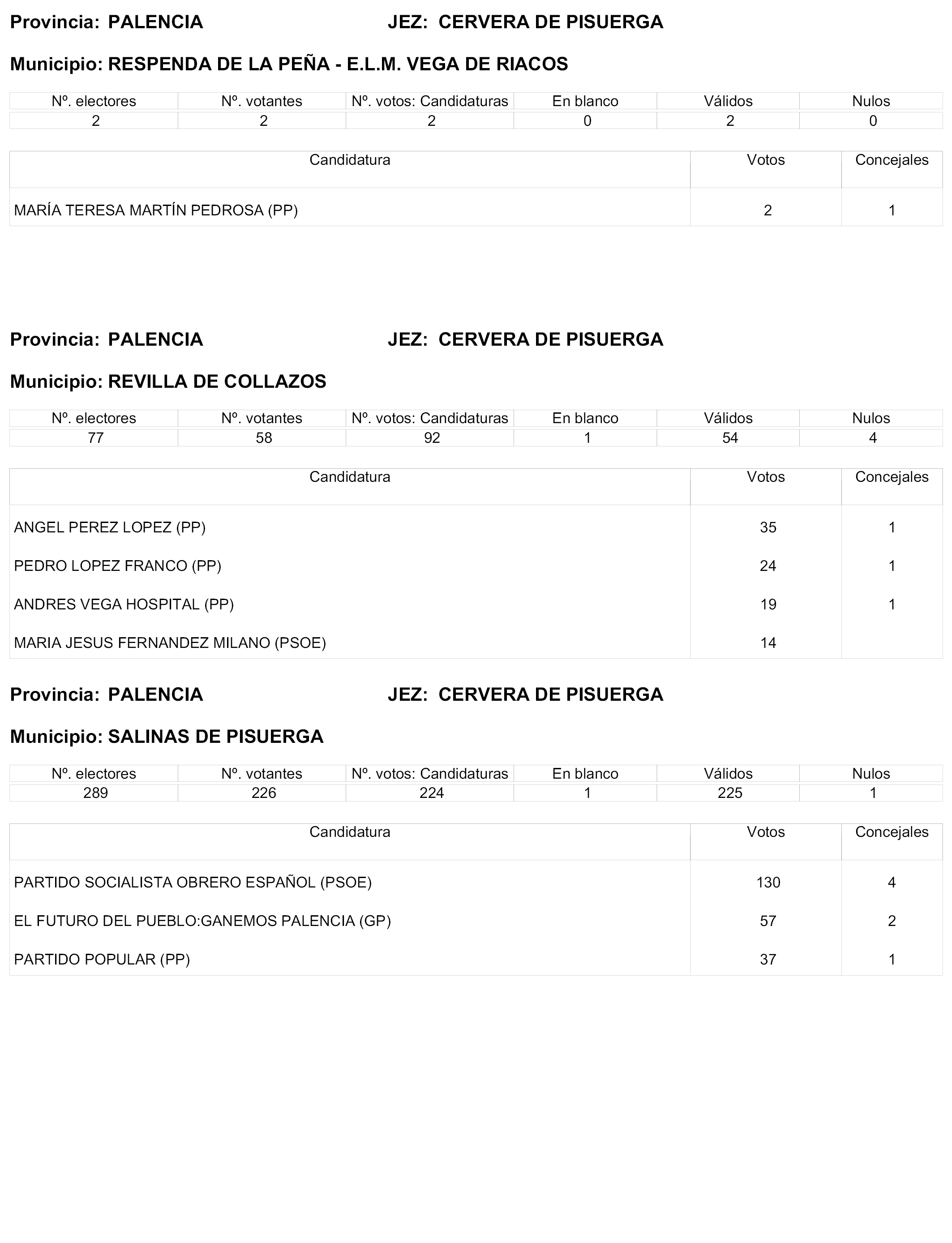 Provincia: PALENCIA JEZ: CERVERA DE PISUERGA

Municipio: RESPENDA DE LA PEÑA - E.L.M. VEGA DE RIACOS

| Nº. electores | Nº. votantes | Nº. votos: Candidaturas | En blanco | Válidos | Nulos |
|---|---|---|---|---|---|
| 2 | 2 | 2 | 0 | 2 | 0 |

| Candidatura | Votos | Concejales |
|---|---|---|
| MARÍA TERESA MARTÍN PEDROSA (PP) | 2 | 1 |

Provincia: PALENCIA JEZ: CERVERA DE PISUERGA

Municipio: REVILLA DE COLLAZOS

| Nº. electores | Nº. votantes | Nº. votos: Candidaturas | En blanco | Válidos | Nulos |
|---|---|---|---|---|---|
| 77 | 58 | 92 | 1 | 54 | 4 |

| Candidatura | Votos | Concejales |
|---|---|---|
| ANGEL PEREZ LOPEZ (PP) | 35 | 1 |
| PEDRO LOPEZ FRANCO (PP) | 24 | 1 |
| ANDRES VEGA HOSPITAL (PP) | 19 | 1 |
| MARIA JESUS FERNANDEZ MILANO (PSOE) | 14 | |

Provincia: PALENCIA JEZ: CERVERA DE PISUERGA

Municipio: SALINAS DE PISUERGA

| Nº. electores | Nº. votantes | Nº. votos: Candidaturas | En blanco | Válidos | Nulos |
|---|---|---|---|---|---|
| 289 | 226 | 224 | 1 | 225 | 1 |

| Candidatura | Votos | Concejales |
|---|---|---|
| PARTIDO SOCIALISTA OBRERO ESPAÑOL (PSOE) | 130 | 4 |
| EL FUTURO DEL PUEBLO:GANEMOS PALENCIA (GP) | 57 | 2 |
| PARTIDO POPULAR (PP) | 37 | 1 |